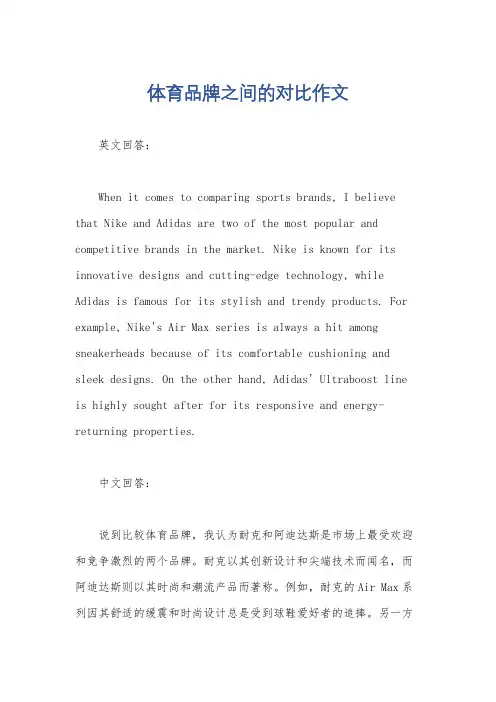 体育品牌之间的对比作文

英文回答:

When it comes to comparing sports brands, I believe that Nike and Adidas are two of the most popular and competitive brands in the market. Nike is known for its innovative designs and cutting-edge technology, while Adidas is famous for its stylish and trendy products. For example, Nike's Air Max series is always a hit among sneakerheads because of its comfortable cushioning and sleek designs. On the other hand, Adidas' Ultraboost line is highly sought after for its responsive and energy-returning properties.

中文回答:

说到比较体育品牌，我认为耐克和阿迪达斯是市场上最受欢迎和竞争激烈的两个品牌。耐克以其创新设计和尖端技术而闻名，而阿迪达斯则以其时尚和潮流产品而著称。例如，耐克的Air Max系列因其舒适的缓震和时尚设计总是受到球鞋爱好者的追捧。另一方